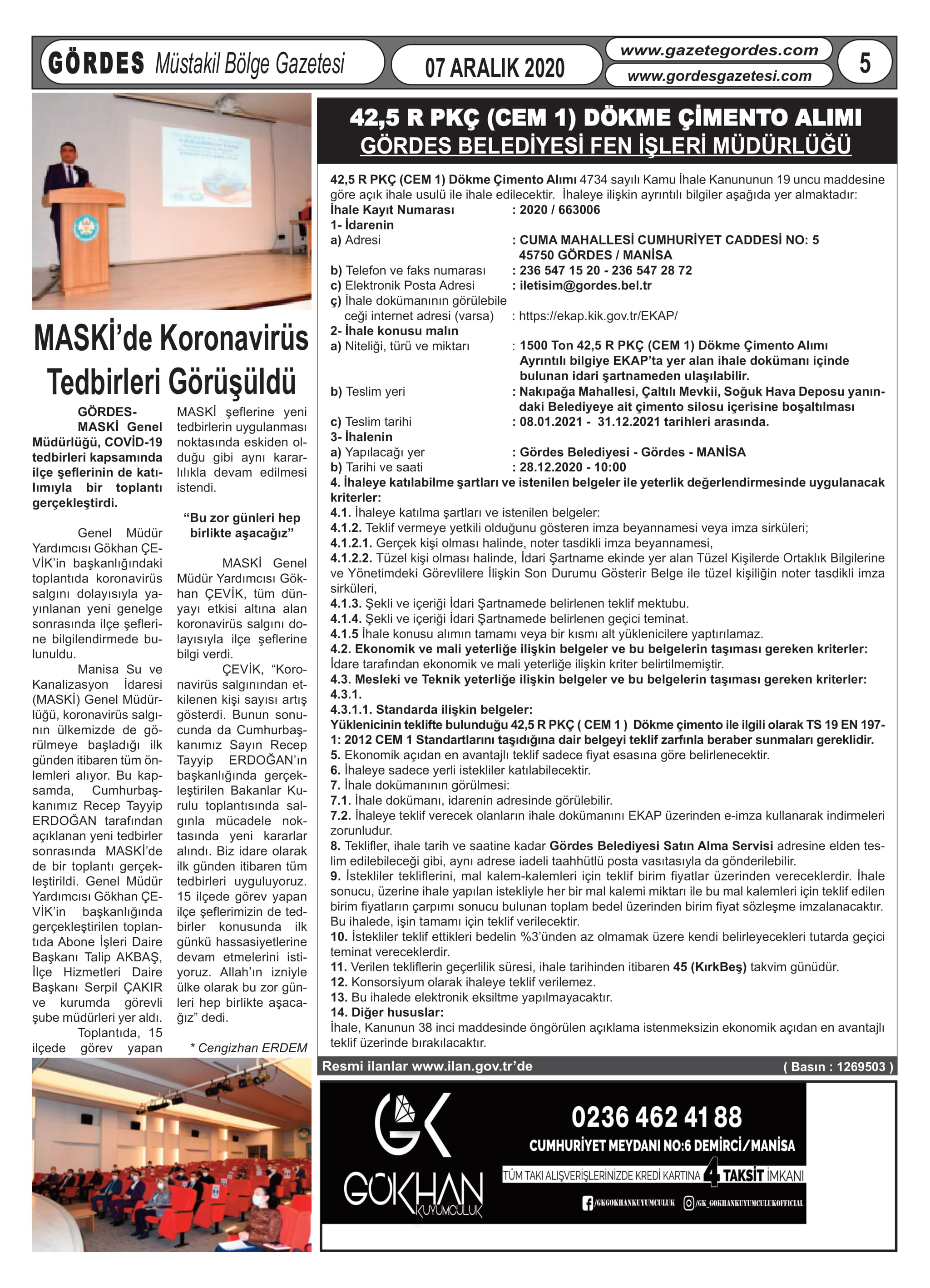 GÖRDES Müstakil Bölge Gazetesi

07 ARALIK 2020

www.gazetegordes.com
www.gordesgazetesi.com

5

MASKİ'de Koronavirüs Tedbirleri Görüşüldü

GÖRDES- MASKİ Genel Müdürlüğü, COVİD-19 tedbirleri kapsamında ilçe şeflerinin de katılımıyla bir toplantı gerçekleştirdi.

Genel Müdür Yardımcısı Gökhan ÇEVİK'in başkanlığındaki toplantıda koronavirüs salgını dolayısıyla yayınlanan yeni genelge sonrasında ilçe şeflerine bilgilendirmede bulunuldu.

Manisa Su ve Kanalizasyon İdaresi (MASKİ) Genel Müdürlüğü, koronavirüs salgının ülkemizde de görülmeye başladığı ilk günden itibaren tüm önlemleri alıyor. Bu kapsamda, Cumhurbaşkanımız Recep Tayyip ERDOĞAN tarafından açıklanan yeni tedbirler sonrasında MASKİ'de de bir toplantı gerçekleştirildi. Genel Müdür Yardımcısı Gökhan ÇEVİK'in başkanlığında gerçekleştirilen toplantıda Abone İşleri Daire Başkanı Talip AKBAŞ, İlçe Hizmetleri Daire Başkanı Serpil ÇAKIR ve kurumda görevli şube müdürleri yer aldı.

Toplantıda, 15 ilçede görev yapan MASKİ şeflerine yeni tedbirlerin uygulanması noktasında eskiden olduğu gibi aynı kararlılıkla devam edilmesi istendi.

"Bu zor günleri hep birlikte aşacağız"

MASKİ Genel Müdür Yardımcısı Gökhan ÇEVİK, tüm dünyayı etkisi altına alan koronavirüs salgını dolayısıyla ilçe şeflerine bilgi verdi.

ÇEVİK, "Koronavirüs salgınından etkilenen kişi sayısı artış gösterdi. Bunun sonucunda da Cumhurbaşkanımız Sayın Recep Tayyip ERDOĞAN'ın başkanlığında gerçekleştirilen Bakanlar Kurulu toplantısında salgınla mücadele noktasında yeni kararlar alındı. Biz idare olarak ilk günden itibaren tüm tedbirleri uyguluyoruz. 15 ilçede görev yapan ilçe şeflerimizin de tedbirler konusunda ilk günkü hassasiyetlerine devam etmelerini istiyoruz. Allah'ın izniyle ülke olarak bu zor günleri hep birlikte aşacağız" dedi.

* Cengizhan ERDEM

42,5 R PKÇ (CEM 1) DÖKME ÇİMENTO ALIMI
GÖRDES BELEDİYESİ FEN İŞLERİ MÜDÜRLÜĞÜ

42,5 R PKÇ (CEM 1) Dökme Çimento Alımı 4734 sayılı Kamu İhale Kanununun 19 uncu maddesine göre açık ihale usulü ile ihale edilecektir. İhaleye ilişkin ayrıntılı bilgiler aşağıda yer almaktadır:
İhale Kayıt Numarası : 2020 / 663006
1- İdarenin
a) Adresi : CUMA MAHALLESİ CUMHURİYET CADDESİ NO: 5 45750 GÖRDES / MANİSA
b) Telefon ve faks numarası : 236 547 15 20 - 236 547 28 72
c) Elektronik Posta Adresi : iletisim@gordes.bel.tr
ç) İhale dokümanının görülebileceği internet adresi (varsa) : https://ekap.kik.gov.tr/EKAP/
2- İhale konusu malın
a) Niteliği, türü ve miktarı : 1500 Ton 42,5 R PKÇ (CEM 1) Dökme Çimento Alımı Ayrıntılı bilgiye EKAP'ta yer alan ihale dokümanı içinde bulunan idari şartnameden ulaşılabilir.
b) Teslim yeri : Nakıpağa Mahallesi, Çaltılı Mevkii, Soğuk Hava Deposu yanındaki Belediyeye ait çimento silosu içerisine boşaltılması
c) Teslim tarihi : 08.01.2021 - 31.12.2021 tarihleri arasında.
3- İhalenin
a) Yapılacağı yer : Gördes Belediyesi - Gördes - MANİSA
b) Tarihi ve saati : 28.12.2020 - 10:00
4. İhaleye katılabilme şartları ve istenilen belgeler ile yeterlik değerlendirmesinde uygulanacak kriterler:
4.1. İhaleye katılma şartları ve istenilen belgeler:
4.1.2. Teklif vermeye yetkili olduğunu gösteren imza beyannamesi veya imza sirküleri;
4.1.2.1. Gerçek kişi olması halinde, noter tasdikli imza beyannamesi,
4.1.2.2. Tüzel kişi olması halinde, İdari Şartname ekinde yer alan Tüzel Kişilerde Ortaklık Bilgilerine ve Yönetimdeki Görevlilere İlişkin Son Durumu Gösterir Belge ile tüzel kişiliğin noter tasdikli imza sirküleri,
4.1.3. Şekli ve içeriği İdari Şartnamede belirlenen teklif mektubu.
4.1.4. Şekli ve içeriği İdari Şartnamede belirlenen geçici teminat.
4.1.5 İhale konusu alımın tamamı veya bir kısmı alt yüklenicilere yaptırılamaz.
4.2. Ekonomik ve mali yeterliğe ilişkin belgeler ve bu belgelerin taşıması gereken kriterler:
İdare tarafından ekonomik ve mali yeterliğe ilişkin kriter belirtilmemiştir.
4.3. Mesleki ve Teknik yeterliğe ilişkin belgeler ve bu belgelerin taşıması gereken kriterler:
4.3.1.
4.3.1.1. Standarda ilişkin belgeler:
Yüklenicinin teklifte bulunduğu 42,5 R PKÇ ( CEM 1 ) Dökme çimento ile ilgili olarak TS 19 EN 197-1: 2012 CEM 1 Standartlarını taşıdığına dair belgeyi teklif zarfınla beraber sunmaları gereklidir.
5. Ekonomik açıdan en avantajlı teklif sadece fiyat esasına göre belirlenecektir.
6. İhaleye sadece yerli istekliler katılabilecektir.
7. İhale dokümanının görülmesi:
7.1. İhale dokümanı, idarenin adresinde görülebilir.
7.2. İhaleye teklif verecek olanların ihale dokümanını EKAP üzerinden e-imza kullanarak indirmeleri zorunludur.
8. Teklifler, ihale tarih ve saatine kadar Gördes Belediyesi Satın Alma Servisi adresine elden teslim edilebileceği gibi, aynı adrese iadeli taahhütlü posta vasıtasıyla da gönderilebilir.
9. İstekliler tekliflerini, mal kalem-kalemleri için teklif birim fiyatlar üzerinden vereceklerdir. İhale sonucu, üzerine ihale yapılan istekliyle her bir mal kalemi miktarı ile bu mal kalemleri için teklif edilen birim fiyatların çarpımı sonucu bulunan toplam bedel üzerinden birim fiyat sözleşme imzalanacaktır. Bu ihalede, işin tamamı için teklif verilecektir.
10. İstekliler teklif ettikleri bedelin %3'ünden az olmamak üzere kendi belirleyecekleri tutarda geçici teminat vereceklerdir.
11. Verilen tekliflerin geçerlilik süresi, ihale tarihinden itibaren 45 (KırkBeş) takvim günüdür.
12. Konsorsiyum olarak ihaleye teklif verilemez.
13. Bu ihalede elektronik eksiltme yapılmayacaktır.
14. Diğer hususlar:
İhale, Kanunun 38 inci maddesinde öngörülen açıklama istenmeksizin ekonomik açıdan en avantajlı teklif üzerinde bırakılacaktır.

Resmi ilanlar www.ilan.gov.tr'de
( Basın : 1269503 )

GK
GÖKHAN KUYUMCULUK
0236 462 41 88
CUMHURİYET MEYDANI NO:6 DEMİRCİ/MANİSA
TÜM TAKI ALIŞVERİŞLERİNİZDE KREDİ KARTINA 4 TAKSİT İMKANI
/GKGOKHANKUYUMCULUK /GK_GOKHANKUYUMCULUKOFFICIAL